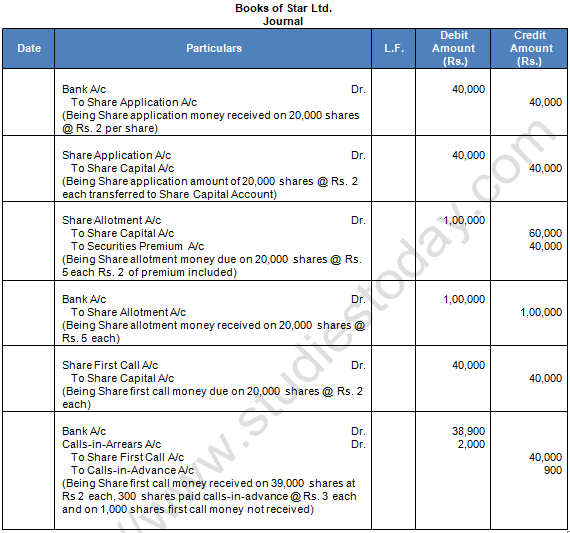 Books of Star Ltd.
Journal

| Date | Particulars | L.F. | Debit Amount (Rs.) | Credit Amount (Rs.) |
|---|---|---|---|---|
| | Bank A/c Dr.<br>To Share Application A/c<br>(Being Share application money received on 20,000 shares @ Rs. 2 per share) | | 40,000 | 40,000 |
| | Share Application A/c Dr.<br>To Share Capital A/c<br>(Being Share application amount of 20,000 shares @ Rs. 2 each transferred to Share Capital Account) | | 40,000 | 40,000 |
| | Share Allotment A/c Dr.<br>To Share Capital A/c<br>To Securities Premium A/c<br>(Being Share allotment money due on 20,000 shares @ Rs. 5 each Rs. 2 of premium included) | | 1,00,000 | 60,000<br>40,000 |
| | Bank A/c Dr.<br>To Share Allotment A/c<br>(Being Share allotment money received on 20,000 shares @ Rs. 5 each) | | 1,00,000 | 1,00,000 |
| | Share First Call A/c Dr.<br>To Share Capital A/c<br>(Being Share first call money due on 20,000 shares @ Rs. 2 each) | | 40,000 | 40,000 |
| | Bank A/c Dr.<br>Calls-in-Arrears A/c Dr.<br>To Share First Call A/c<br>To Calls-in-Advance A/c<br>(Being Share first call money received on 39,000 shares at Rs 2 each, 300 shares paid calls-in-advance @ Rs. 3 each and on 1,000 shares first call money not received) | | 38,900<br>2,000 | 40,000<br>900 |

www.studiestoday.com